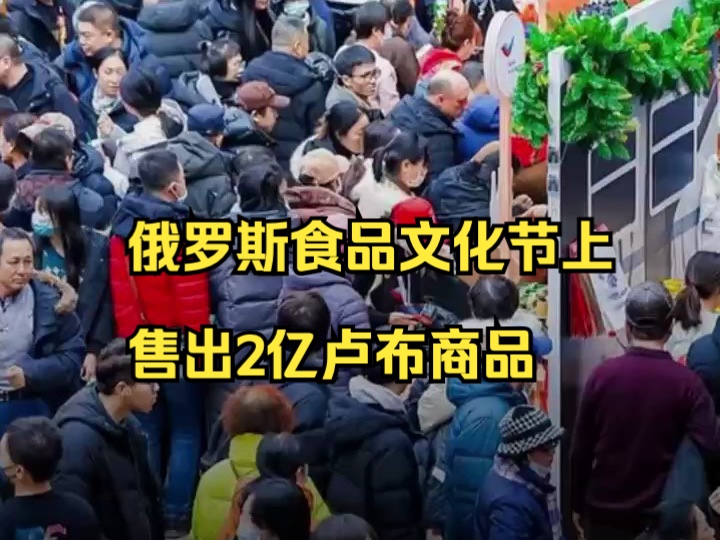 俄罗斯食品文化节上
售出2亿卢布商品